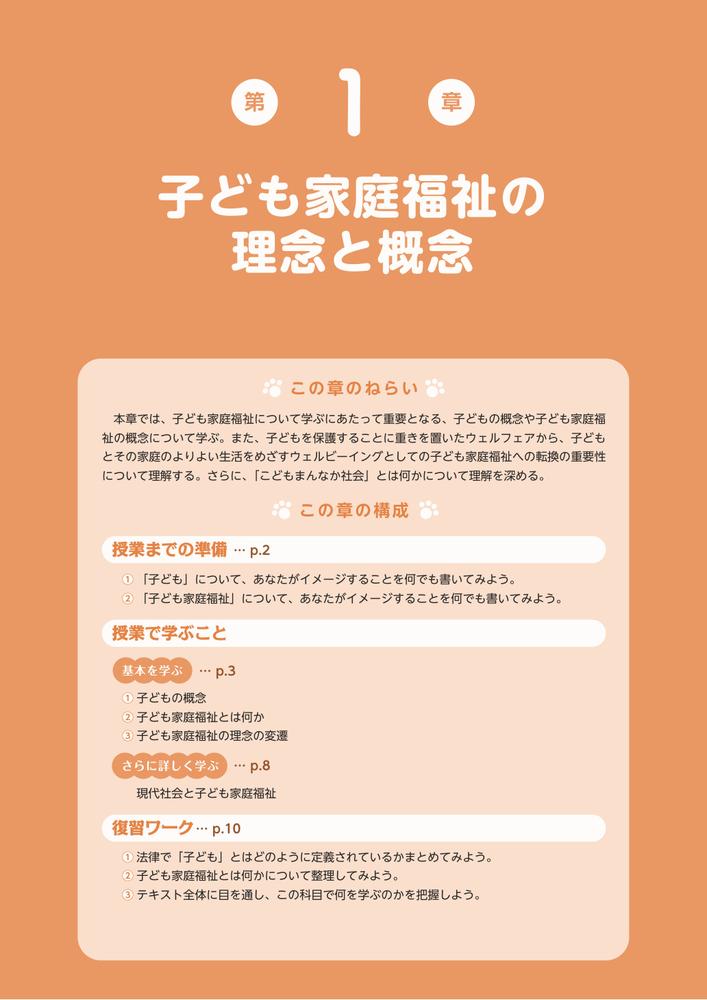 第 1 章

子ども家庭福祉の理念と概念

この章のねらい

本章では、子ども家庭福祉について学ぶにあたって重要となる、子どもの概念や子ども家庭福祉の概念について学ぶ。また、子どもを保護することに重きを置いたウェルフェアから、子どもとその家庭のよりよい生活をめざすウェルビーイングとしての子ども家庭福祉への転換の重要性について理解する。さらに、「こどもまんなか社会」とは何かについて理解を深める。

この章の構成

授業までの準備 … p.2

① 「子ども」について、あなたがイメージすることを何でも書いてみよう。
② 「子ども家庭福祉」について、あなたがイメージすることを何でも書いてみよう。

授業で学ぶこと

基本を学ぶ … p.3

① 子どもの概念
② 子ども家庭福祉とは何か
③ 子ども家庭福祉の理念の変遷

さらに詳しく学ぶ … p.8

現代社会と子ども家庭福祉

復習ワーク … p.10

① 法律で「子ども」とはどのように定義されているかまとめてみよう。
② 子ども家庭福祉とは何かについて整理してみよう。
③ テキスト全体に目を通し、この科目で何を学ぶのかを把握しよう。